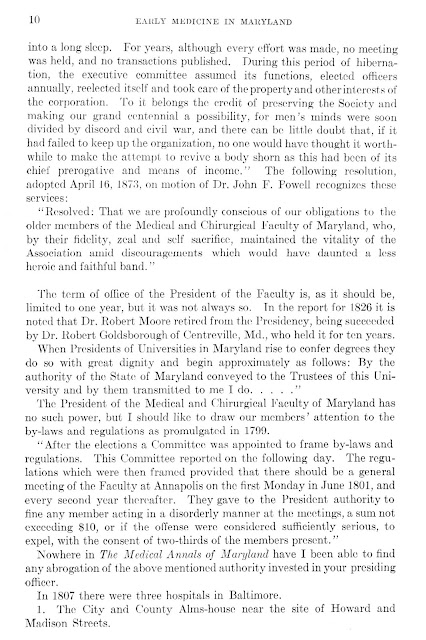 10 EARLY MEDICINE IN MARYLAND

into a long sleep. For years, although every effort was made, no meeting was held, and no transactions published. During this period of hibernation, the executive committee assumed its functions, elected officers annually, reelected itself and took care of the property and other interests of the corporation. To it belongs the credit of preserving the Society and making our grand centennial a possibility, for men's minds were soon divided by discord and civil war, and there can be little doubt that, if it had failed to keep up the organization, no one would have thought it worthwhile to make the attempt to revive a body shorn as this had been of its chief prerogative and means of income." The following resolution, adopted April 16, 1873, on motion of Dr. John F. Powell recognizes these services:

"Resolved: That we are profoundly conscious of our obligations to the older members of the Medical and Chirurgical Faculty of Maryland, who, by their fidelity, zeal and self sacrifice, maintained the vitality of the Association amid discouragements which would have daunted a less heroic and faithful band."

The term of office of the President of the Faculty is, as it should be, limited to one year, but it was not always so. In the report for 1826 it is noted that Dr. Robert Moore retired from the Presidency, being succeeded by Dr. Robert Goldsborough of Centreville, Md., who held it for ten years.

When Presidents of Universities in Maryland rise to confer degrees they do so with great dignity and begin approximately as follows: By the authority of the State of Maryland conveyed to the Trustees of this University and by them transmitted to me I do. . . . ."

The President of the Medical and Chirurgical Faculty of Maryland has no such power, but I should like to draw our members' attention to the by-laws and regulations as promulgated in 1799.

"After the elections a Committee was appointed to frame by-laws and regulations. This Committee reported on the following day. The regulations which were then framed provided that there should be a general meeting of the Faculty at Annapolis on the first Monday in June 1801, and every second year thereafter. They gave to the President authority to fine any member acting in a disorderly manner at the meetings, a sum not exceeding $10, or if the offense were considered sufficiently serious, to expel, with the consent of two-thirds of the members present."

Nowhere in The Medical Annals of Maryland have I been able to find any abrogation of the above mentioned authority invested in your presiding officer.

In 1807 there were three hospitals in Baltimore.

1. The City and County Alms-house near the site of Howard and Madison Streets.